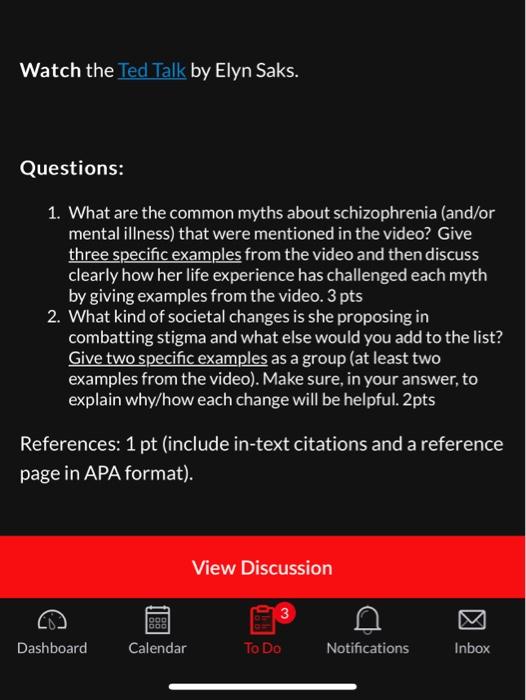 Watch the Ted Talk by Elyn Saks.

Questions:

1. What are the common myths about schizophrenia (and/or mental illness) that were mentioned in the video? Give three specific examples from the video and then discuss clearly how her life experience has challenged each myth by giving examples from the video. 3 pts
2. What kind of societal changes is she proposing in combatting stigma and what else would you add to the list? Give two specific examples as a group (at least two examples from the video). Make sure, in your answer, to explain why/how each change will be helpful. 2pts

References: 1 pt (include in-text citations and a reference page in APA format).

View Discussion

Dashboard
Calendar
3
To Do
Notifications
Inbox